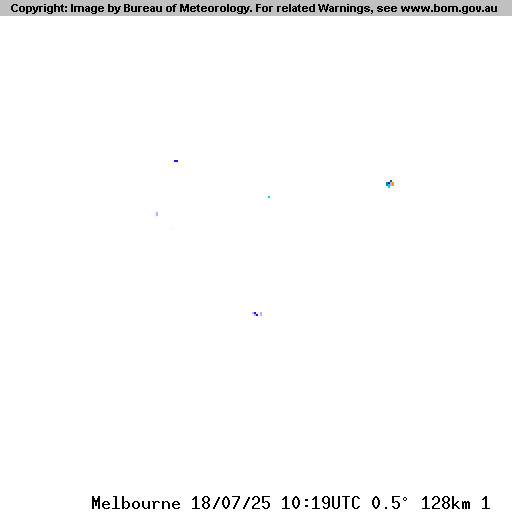 Copyright: Image by Bureau of Meteorology. For related Warnings, see www.bom.gov.au

Melbourne 18/07/25 10:19UTC 0.5° 128km 1